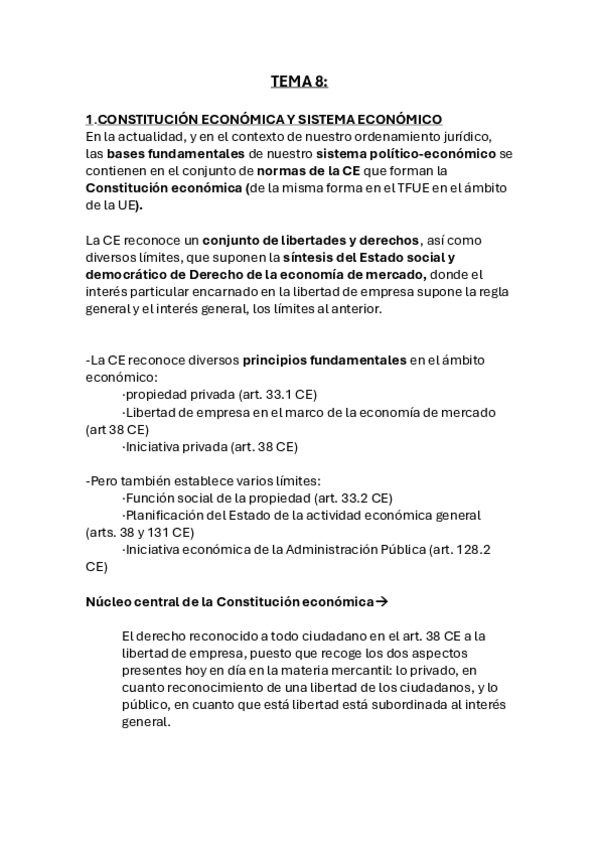 TEMA 8:

1.CONSTITUCIÓN ECONÓMICA Y SISTEMA ECONÓMICO
En la actualidad, y en el contexto de nuestro ordenamiento jurídico, las bases fundamentales de nuestro sistema político-económico se contienen en el conjunto de normas de la CE que forman la Constitución económica (de la misma forma en el TFUE en el ámbito de la UE).

La CE reconoce un conjunto de libertades y derechos, así como diversos límites, que suponen la síntesis del Estado social y democrático de Derecho de la economía de mercado, donde el interés particular encarnado en la libertad de empresa supone la regla general y el interés general, los límites al anterior.

-La CE reconoce diversos principios fundamentales en el ámbito económico:
·propiedad privada (art. 33.1 CE)
·Libertad de empresa en el marco de la economía de mercado (art 38 CE)
·Iniciativa privada (art. 38 CE)

-Pero también establece varios límites:
·Función social de la propiedad (art. 33.2 CE)
·Planificación del Estado de la actividad económica general (arts. 38 y 131 CE)
·Iniciativa económica de la Administración Pública (art. 128.2 CE)

Núcleo central de la Constitución económica→

El derecho reconocido a todo ciudadano en el art. 38 CE a la libertad de empresa, puesto que recoge los dos aspectos presentes hoy en día en la materia mercantil: lo privado, en cuanto reconocimiento de una libertad de los ciudadanos, y lo público, en cuanto que está libertad está subordinada al interés general.